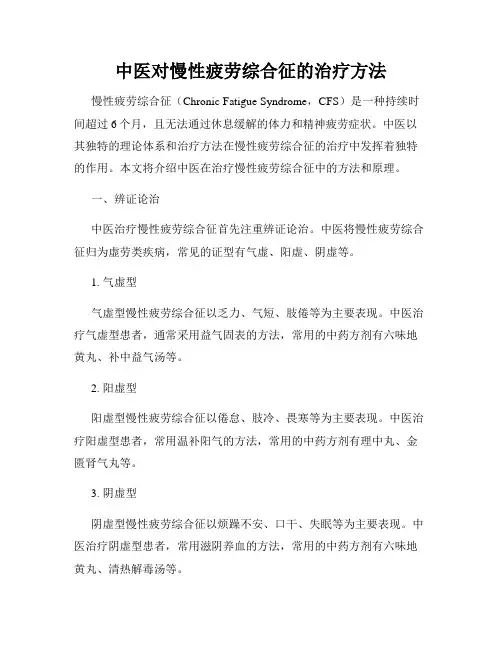 中医对慢性疲劳综合征的治疗方法

慢性疲劳综合征（Chronic Fatigue Syndrome，CFS）是一种持续时间超过6个月，且无法通过休息缓解的体力和精神疲劳症状。中医以其独特的理论体系和治疗方法在慢性疲劳综合征的治疗中发挥着独特的作用。本文将介绍中医在治疗慢性疲劳综合征中的方法和原理。

一、辨证论治

中医治疗慢性疲劳综合征首先注重辨证论治。中医将慢性疲劳综合征归为虚劳类疾病，常见的证型有气虚、阳虚、阴虚等。

1. 气虚型

气虚型慢性疲劳综合征以乏力、气短、肢倦等为主要表现。中医治疗气虚型患者，通常采用益气固表的方法，常用的中药方剂有六味地黄丸、补中益气汤等。

2. 阳虚型

阳虚型慢性疲劳综合征以倦怠、肢冷、畏寒等为主要表现。中医治疗阳虚型患者，常用温补阳气的方法，常用的中药方剂有理中丸、金匮肾气丸等。

3. 阴虚型

阴虚型慢性疲劳综合征以烦躁不安、口干、失眠等为主要表现。中医治疗阴虚型患者，常用滋阴养血的方法，常用的中药方剂有六味地黄丸、清热解毒汤等。